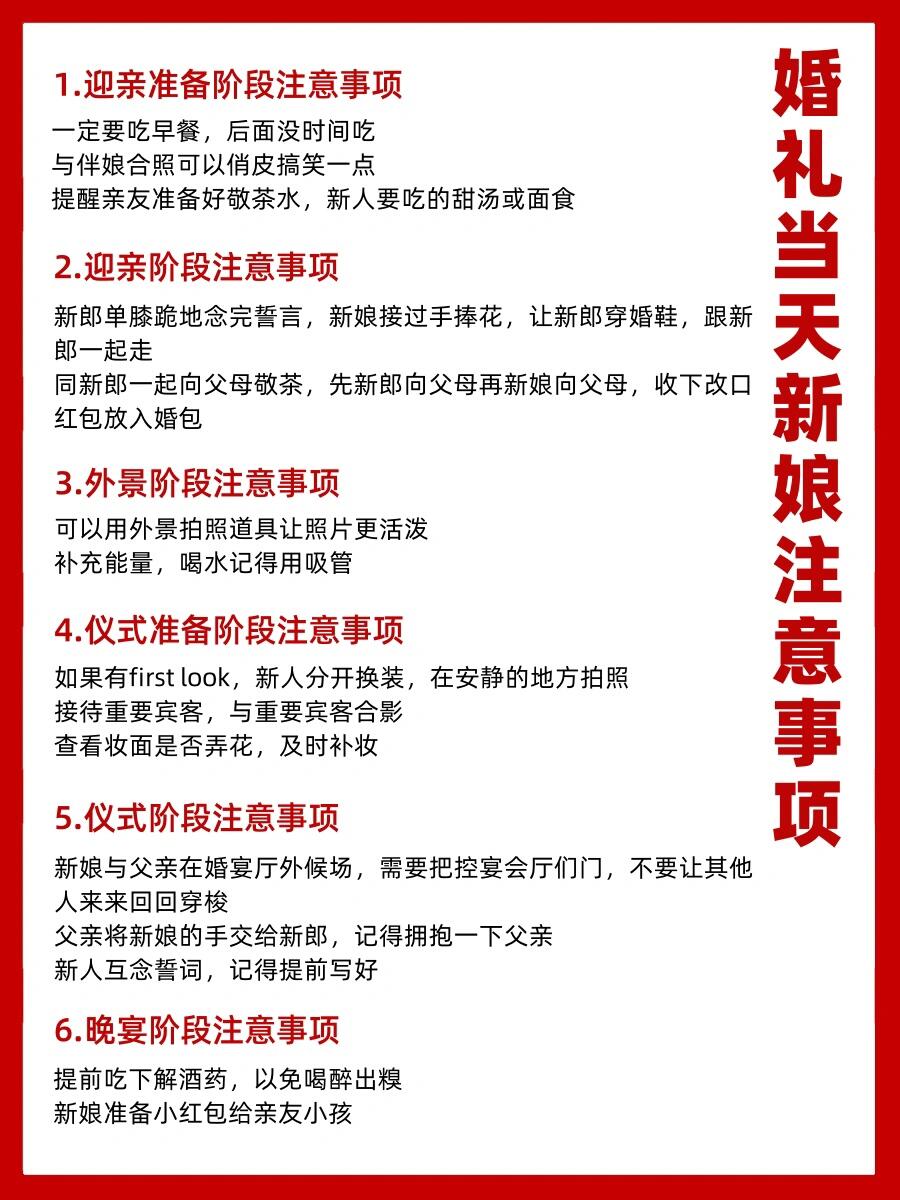 婚礼当天新娘注意事项

1.迎亲准备阶段注意事项
一定要吃早餐，后面没时间吃
与伴娘合照可以俏皮搞笑一点
提醒亲友准备好敬茶水，新人要吃的甜汤或面食

2.迎亲阶段注意事项
新郎单膝跪地念完誓言，新娘接过手捧花，让新郎穿婚鞋，跟新郎一起走
同新郎一起向父母敬茶，先新郎向父母再新娘向父母，收下改口红包放入婚包

3.外景阶段注意事项
可以用外景拍照道具让照片更活泼
补充能量，喝水记得用吸管

4.仪式准备阶段注意事项
如果有first look，新人分开换装，在安静的地方拍照
接待重要宾客，与重要宾客合影
查看妆面是否弄花，及时补妆

5.仪式阶段注意事项
新娘与父亲在婚宴厅外候场，需要把控宴会厅们门，不要让其他人来来回回穿梭
父亲将新娘的手交给新郎，记得拥抱一下父亲
新人互念誓词，记得提前写好

6.晚宴阶段注意事项
提前吃下解酒药，以免喝醉出糗
新娘准备小红包给亲友小孩